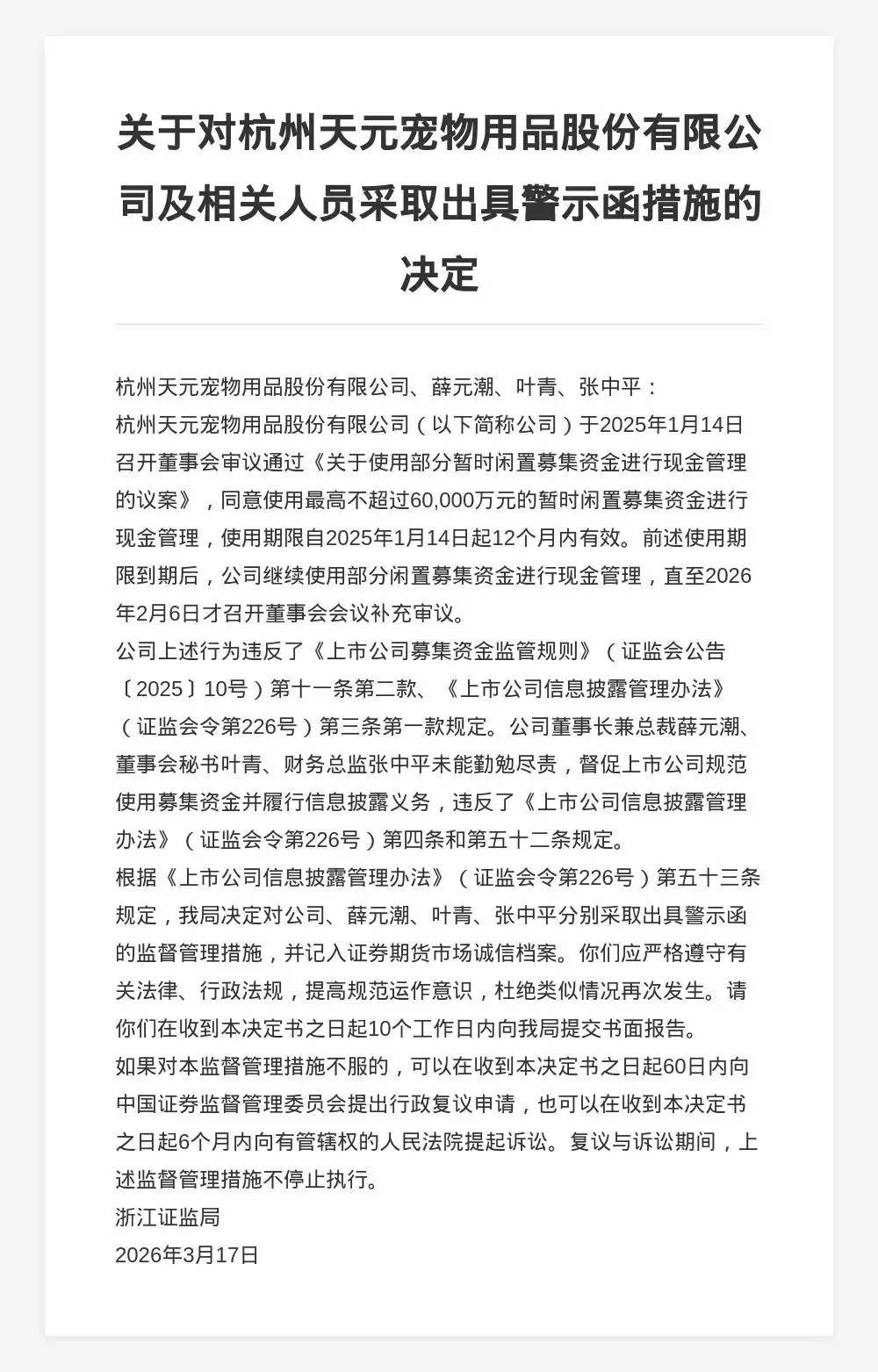 关于对杭州天元宠物用品股份有限公司及相关人员采取出具警示函措施的决定

杭州天元宠物用品股份有限公司、薛元潮、叶青、张中平：

杭州天元宠物用品股份有限公司（以下简称公司）于2025年1月14日召开董事会审议通过《关于使用部分暂时闲置募集资金进行现金管理的议案》，同意使用最高不超过60,000万元的暂时闲置募集资金进行现金管理，使用期限自2025年1月14日起12个月内有效。前述使用期限到期后，公司继续使用部分闲置募集资金进行现金管理，直至2026年2月6日才召开董事会会议补充审议。

公司上述行为违反了《上市公司募集资金监管规则》（证监会公告〔2025〕10号）第十一条第二款、《上市公司信息披露管理办法》（证监会令第226号）第三条第一款规定。公司董事长兼总裁薛元潮、董事会秘书叶青、财务总监张中平未能勤勉尽责，督促上市公司规范使用募集资金并履行信息披露义务，违反了《上市公司信息披露管理办法》（证监会令第226号）第四条和第五十二条规定。

根据《上市公司信息披露管理办法》（证监会令第226号）第五十三条规定，我局决定对公司、薛元潮、叶青、张中平分别采取出具警示函的监督管理措施，并记入证券期货市场诚信档案。你们应严格遵守有关法律、行政法规，提高规范运作意识，杜绝类似情况再次发生。请你们在收到本决定书之日起10个工作日内向我局提交书面报告。

如果对本监督管理措施不服的，可以在收到本决定书之日起60日内向中国证券监督管理委员会提出行政复议申请，也可以在收到本决定书之日起6个月内向有管辖权的人民法院提起诉讼。复议与诉讼期间，上述监督管理措施不停止执行。

浙江证监局

2026年3月17日